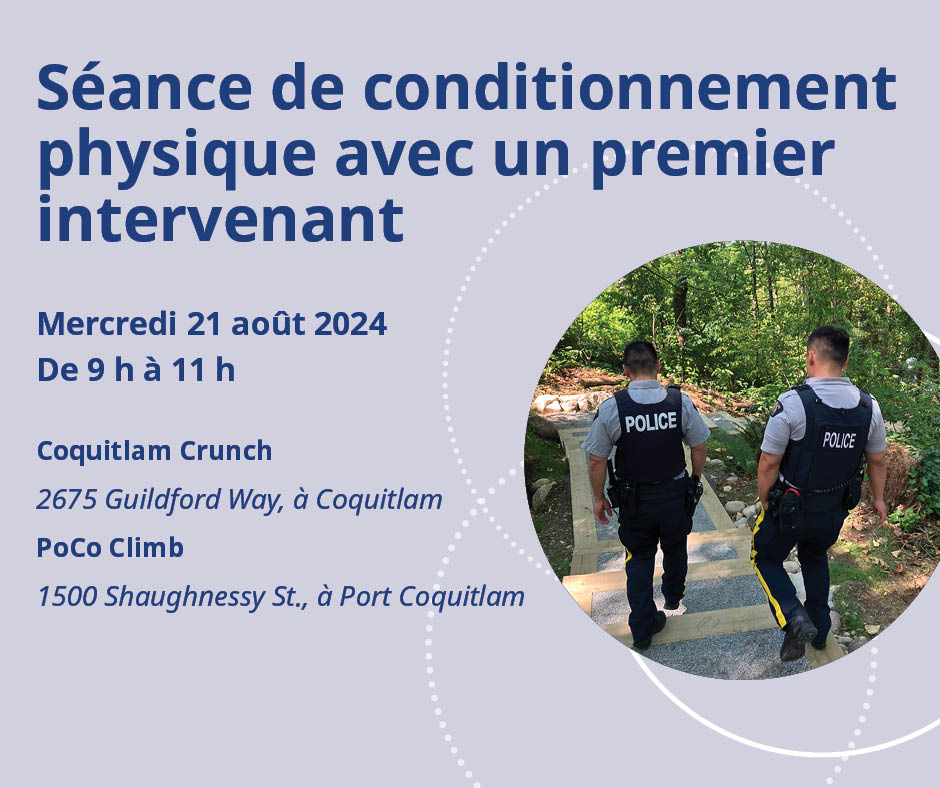 Séance de conditionnement physique avec un premier intervenant

Mercredi 21 août 2024
De 9 h à 11 h

Coquitlam Crunch
2675 Guildford Way, à Coquitlam
PoCo Climb
1500 Shaughnessy St., à Port Coquitlam

POLICE
POLICE